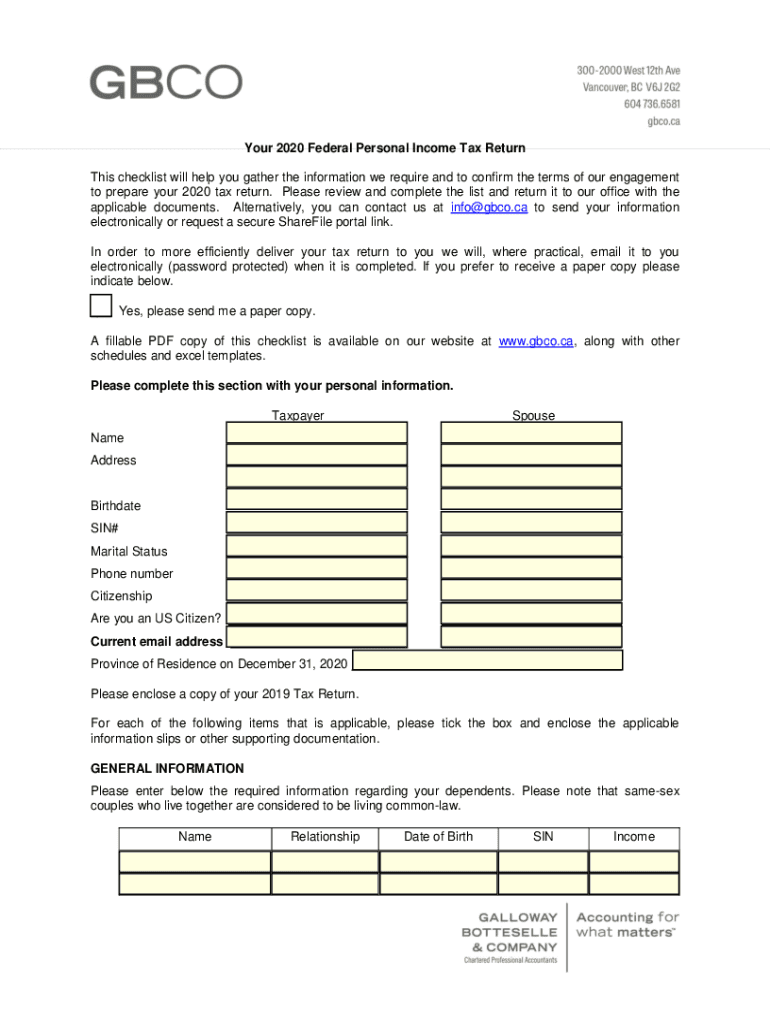 GBCO

300-2000 West 12th Ave
Vancouver, BC V6J 2G2
604 736.6581
gbco.ca

Your 2020 Federal Personal Income Tax Return

This checklist will help you gather the information we require and to confirm the terms of our engagement to prepare your 2020 tax return. Please review and complete the list and return it to our office with the applicable documents. Alternatively, you can contact us at info@gbco.ca to send your information electronically or request a secure ShareFile portal link.

In order to more efficiently deliver your tax return to you we will, where practical, email it to you electronically (password protected) when it is completed. If you prefer to receive a paper copy please indicate below.

Yes, please send me a paper copy.

A fillable PDF copy of this checklist is available on our website at www.gbco.ca, along with other schedules and excel templates.

Please complete this section with your personal information.

Taxpayer

Spouse

Name
Address
Birthdate
SIN#
Marital Status
Phone number
Citizenship
Are you an US Citizen?
Current email address
Province of Residence on December 31, 2020

Please enclose a copy of your 2019 Tax Return.

For each of the following items that is applicable, please tick the box and enclose the applicable information slips or other supporting documentation.

GENERAL INFORMATION
Please enter below the required information regarding your dependents. Please note that same-sex couples who live together are considered to be living common-law.

| Name | Relationship | Date of Birth | SIN | Income |
|---|---|---|---|---|
| | | | | |
| | | | | |

GALLOWAY
BOTTESELLE
& COMPANY
Chartered Professional Accountants

Accounting for what matters™